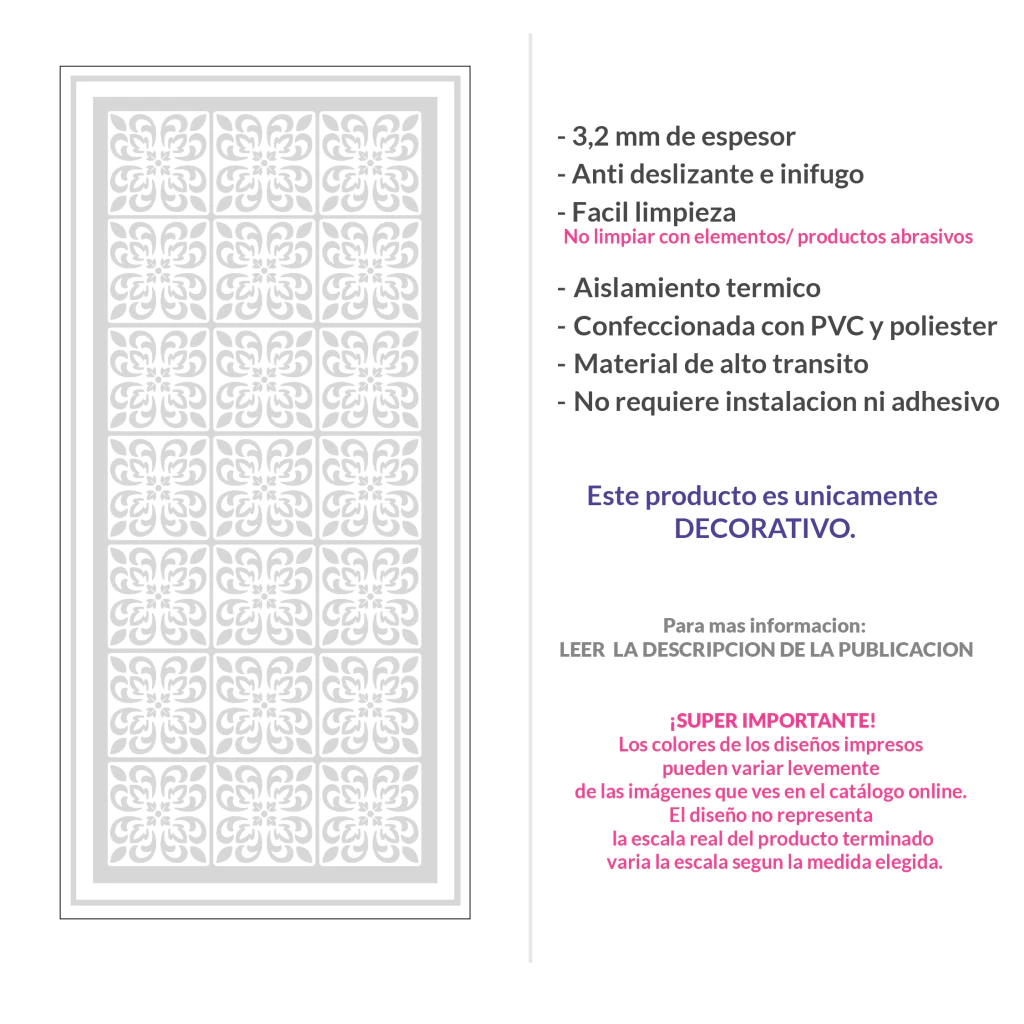 - 3,2 mm de espesor
- Anti deslizante e inifugo
- Facil limpieza
No limpiar con elementos/ productos abrasivos
- Aislamiento termico
- Confeccionada con PVC y poliester
- Material de alto transito
- No requiere instalacion ni adhesivo

Este producto es unicamente DECORATIVO.

Para mas informacion:
LEER LA DESCRIPCION DE LA PUBLICACION

¡SUPER IMPORTANTE!
Los colores de los diseños impresos
pueden variar levemente
de las imágenes que ves en el catálogo online.
El diseño no representa
la escala real del producto terminado
varia la escala segun la medida elegida.